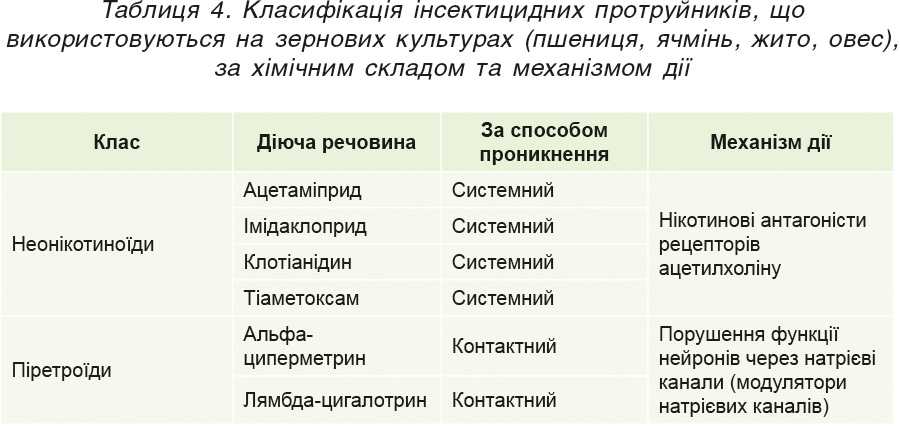 Таблиця 4. Класифікація інсектицидних протруйників, що використовуються на зернових культурах (пшениця, ячмінь, жито, овес), за хімічним складом та механізмом дії

| Клас | Діюча речовина | За способом проникнення | Механізм дії |
|---|---|---|---|
| Неонікотиноїди | Ацетаміприд | Системний | Нікотинові антагоністи рецепторів ацетилхоліну |
| | Імідаклоприд | Системний | |
| | Клотіанідин | Системний | |
| | Тіаметоксам | Системний | |
| Піретроїди | Альфа-циперметрин | Контактний | Порушення функції нейронів через натрієві канали (модулятори натрієвих каналів) |
| | Лямбда-цигалотрин | Контактний | |